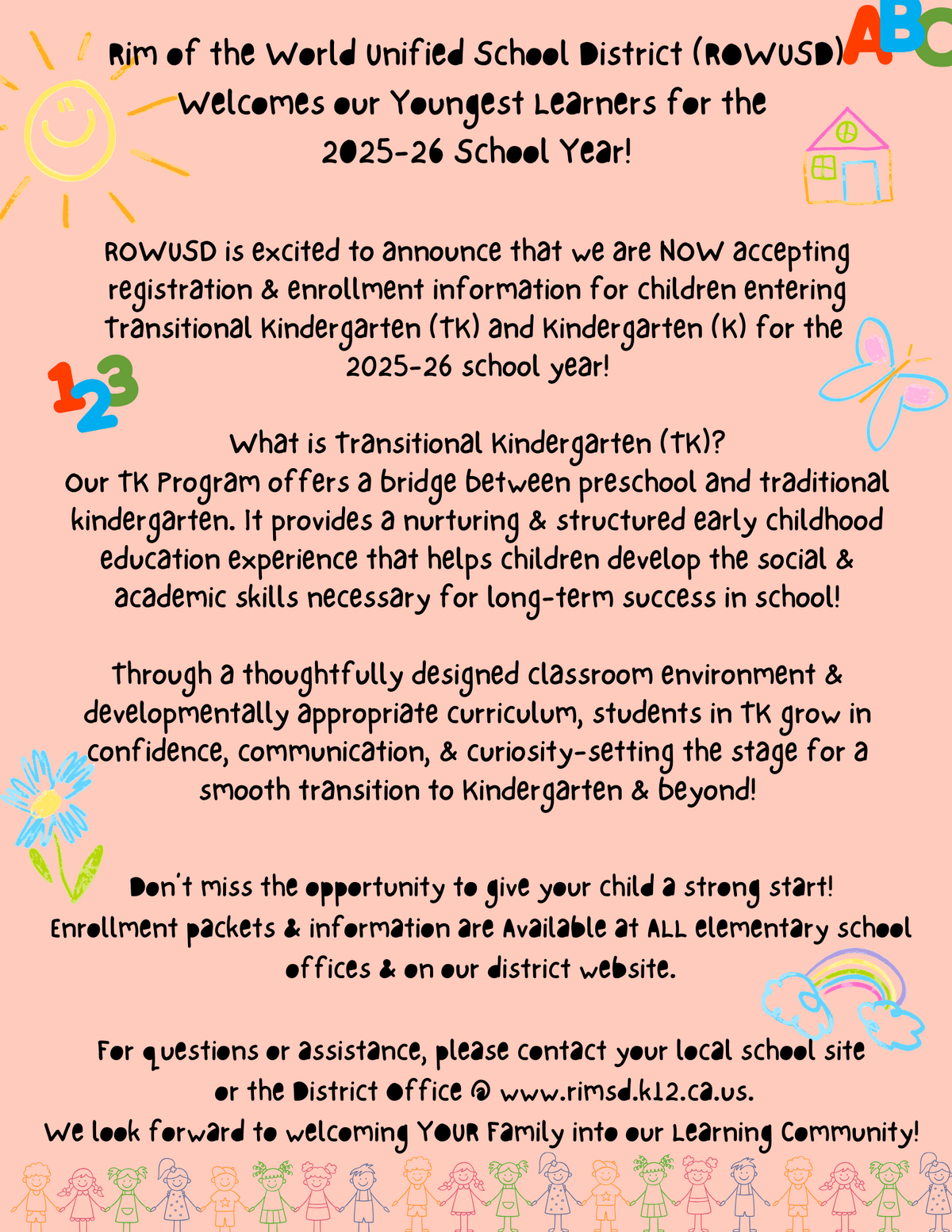 ABC

Rim of the World Unified School District (ROWUSD) Welcomes our Youngest Learners for the 2025-26 School Year!

ROWUSD is excited to announce that we are NOW accepting registration & enrollment information for children entering Transitional Kindergarten (TK) and Kindergarten (K) for the 2025-26 school year!

123

What is Transitional Kindergarten (TK)?
Our TK Program offers a bridge between preschool and traditional kindergarten. It provides a nurturing & structured early childhood education experience that helps children develop the social & academic skills necessary for long-term success in school!

Through a thoughtfully designed classroom environment & developmentally appropriate curriculum, students in TK grow in confidence, communication, & curiosity-setting the stage for a smooth transition to Kindergarten & beyond!

Don't miss the opportunity to give your child a strong start! Enrollment packets & information are Available at ALL elementary school offices & on our district website.

For questions or assistance, please contact your local school site or the District Office @ www.rimsd.k12.ca.us.
We look forward to welcoming YOUR Family into our Learning Community!